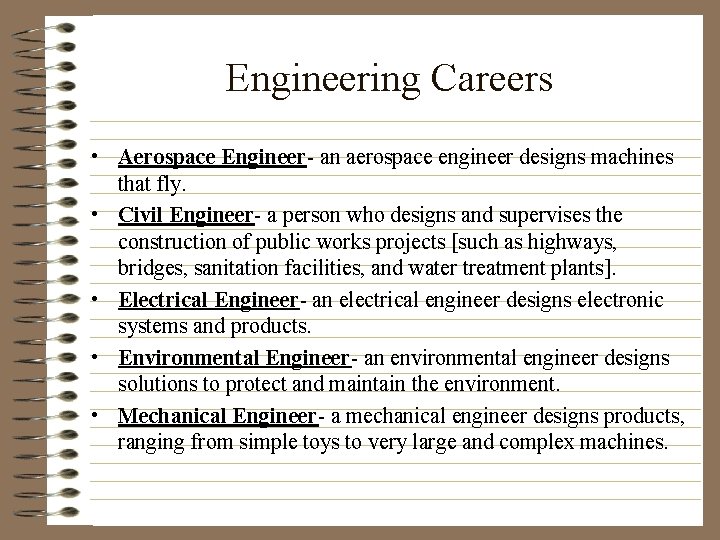 Engineering Careers

• Aerospace Engineer- an aerospace engineer designs machines that fly.
• Civil Engineer- a person who designs and supervises the construction of public works projects [such as highways, bridges, sanitation facilities, and water treatment plants].
• Electrical Engineer- an electrical engineer designs electronic systems and products.
• Environmental Engineer- an environmental engineer designs solutions to protect and maintain the environment.
• Mechanical Engineer- a mechanical engineer designs products, ranging from simple toys to very large and complex machines.